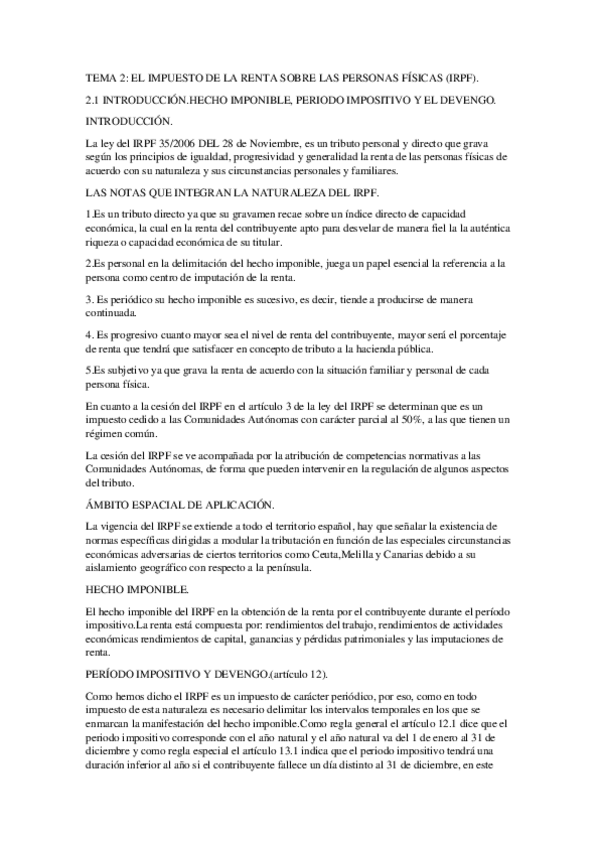 TEMA 2: EL IMPUESTO DE LA RENTA SOBRE LAS PERSONAS FÍSICAS (IRPF).

2.1 INTRODUCCIÓN.HECHO IMPONIBLE, PERIODO IMPOSITIVO Y EL DEVENGO.

INTRODUCCIÓN.

La ley del IRPF 35/2006 DEL 28 de Noviembre, es un tributo personal y directo que grava según los principios de igualdad, progresividad y generalidad la renta de las personas físicas de acuerdo con su naturaleza y sus circunstancias personales y familiares.

LAS NOTAS QUE INTEGRAN LA NATURALEZA DEL IRPF.

1.Es un tributo directo ya que su gravamen recae sobre un índice directo de capacidad económica, la cual en la renta del contribuyente apto para desvelar de manera fiel la la auténtica riqueza o capacidad económica de su titular.

2.Es personal en la delimitación del hecho imponible, juega un papel esencial la referencia a la persona como centro de imputación de la renta.

3. Es periódico su hecho imponible es sucesivo, es decir, tiende a producirse de manera continuada.

4. Es progresivo cuanto mayor sea el nivel de renta del contribuyente, mayor será el porcentaje de renta que tendrá que satisfacer en concepto de tributo a la hacienda pública.

5.Es subjetivo ya que grava la renta de acuerdo con la situación familiar y personal de cada persona física.

En cuanto a la cesión del IRPF en el artículo 3 de la ley del IRPF se determinan que es un impuesto cedido a las Comunidades Autónomas con carácter parcial al 50%, a las que tienen un régimen común.

La cesión del IRPF se ve acompañada por la atribución de competencias normativas a las Comunidades Autónomas, de forma que pueden intervenir en la regulación de algunos aspectos del tributo.

ÁMBITO ESPACIAL DE APLICACIÓN.

La vigencia del IRPF se extiende a todo el territorio español, hay que señalar la existencia de normas específicas dirigidas a modular la tributación en función de las especiales circunstancias económicas adversarias de ciertos territorios como Ceuta,Melilla y Canarias debido a su aislamiento geográfico con respecto a la península.

HECHO IMPONIBLE.

El hecho imponible del IRPF en la obtención de la renta por el contribuyente durante el período impositivo.La renta está compuesta por: rendimientos del trabajo, rendimientos de actividades económicas rendimientos de capital, ganancias y pérdidas patrimoniales y las imputaciones de renta.

PERÍODO IMPOSITIVO Y DEVENGO.(artículo 12).

Como hemos dicho el IRPF es un impuesto de carácter periódico, por eso, como en todo impuesto de esta naturaleza es necesario delimitar los intervalos temporales en los que se enmarcan la manifestación del hecho imponible.Como regla general el artículo 12.1 dice que el periodo impositivo corresponde con el año natural y el año natural va del 1 de enero al 31 de diciembre y como regla especial el artículo 13.1 indica que el periodo impositivo tendrá una duración inferior al año si el contribuyente fallece un día distinto al 31 de diciembre, en este